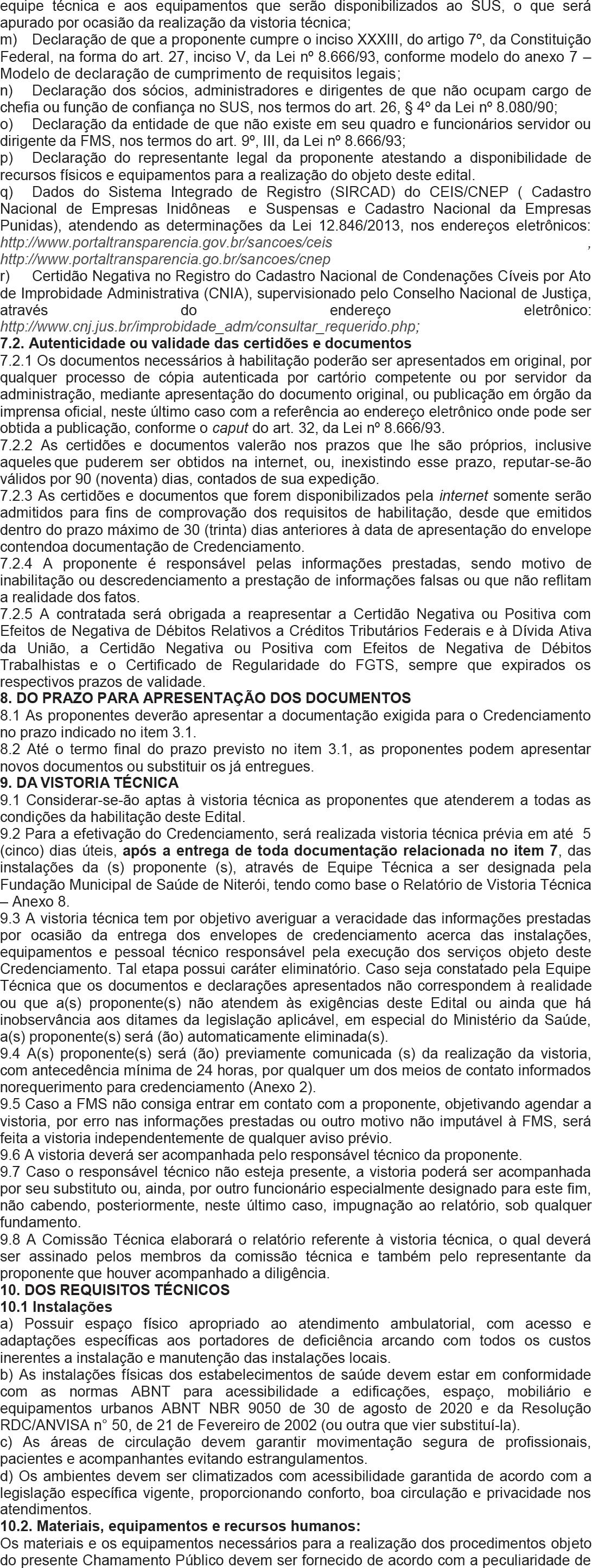 equipe técnica e aos equipamentos que serão disponibilizados ao SUS, o que será apurado por ocasião da realização da vistoria técnica;
m) Declaração de que a proponente cumpre o inciso XXXIII, do artigo 7º, da Constituição Federal, na forma do art. 27, inciso V, da Lei nº 8.666/93, conforme modelo do anexo 7 – Modelo de declaração de cumprimento de requisitos legais;
n) Declaração dos sócios, administradores e dirigentes de que não ocupam cargo de chefia ou função de confiança no SUS, nos termos do art. 26, § 4º da Lei nº 8.080/90;
o) Declaração da entidade de que não existe em seu quadro e funcionários servidor ou dirigente da FMS, nos termos do art. 9º, III, da Lei nº 8.666/93;
p) Declaração do representante legal da proponente atestando a disponibilidade de recursos físicos e equipamentos para a realização do objeto deste edital.
q) Dados do Sistema Integrado de Registro (SIRCAD) do CEIS/CNEP ( Cadastro Nacional de Empresas Inidôneas e Suspensas e Cadastro Nacional da Empresas Punidas), atendendo as determinações da Lei 12.846/2013, nos endereços eletrônicos: http://www.portaltransparencia.gov.br/sancoes/ceis , http://www.portaltransparencia.go.br/sancoes/cnep
r) Certidão Negativa no Registro do Cadastro Nacional de Condenações Cíveis por Ato de Improbidade Administrativa (CNIA), supervisionado pelo Conselho Nacional de Justiça, através do endereço eletrônico: http://www.cnj.jus.br/improbidade_adm/consultar_requerido.php;
7.2. Autenticidade ou validade das certidões e documentos
7.2.1 Os documentos necessários à habilitação poderão ser apresentados em original, por qualquer processo de cópia autenticada por cartório competente ou por servidor da administração, mediante apresentação do documento original, ou publicação em órgão da imprensa oficial, neste último caso com a referência ao endereço eletrônico onde pode ser obtida a publicação, conforme o caput do art. 32, da Lei nº 8.666/93.
7.2.2 As certidões e documentos valerão nos prazos que lhe são próprios, inclusive aqueles que puderem ser obtidos na internet, ou, inexistindo esse prazo, reputar-se-ão válidos por 90 (noventa) dias, contados de sua expedição.
7.2.3 As certidões e documentos que forem disponibilizados pela internet somente serão admitidos para fins de comprovação dos requisitos de habilitação, desde que emitidos dentro do prazo máximo de 30 (trinta) dias anteriores à data de apresentação do envelope contendoa documentação de Credenciamento.
7.2.4 A proponente é responsável pelas informações prestadas, sendo motivo de inabilitação ou descredenciamento a prestação de informações falsas ou que não reflitam a realidade dos fatos.
7.2.5 A contratada será obrigada a reapresentar a Certidão Negativa ou Positiva com Efeitos de Negativa de Débitos Relativos a Créditos Tributários Federais e à Dívida Ativa da União, a Certidão Negativa ou Positiva com Efeitos de Negativa de Débitos Trabalhistas e o Certificado de Regularidade do FGTS, sempre que expirados os respectivos prazos de validade.
8. DO PRAZO PARA APRESENTAÇÃO DOS DOCUMENTOS
8.1 As proponentes deverão apresentar a documentação exigida para o Credenciamento no prazo indicado no item 3.1.
8.2 Até o termo final do prazo previsto no item 3.1, as proponentes podem apresentar novos documentos ou substituir os já entregues.
9. DA VISTORIA TÉCNICA
9.1 Considerar-se-ão aptas à vistoria técnica as proponentes que atenderem a todas as condições da habilitação deste Edital.
9.2 Para a efetivação do Credenciamento, será realizada vistoria técnica prévia em até 5 (cinco) dias úteis, após a entrega de toda documentação relacionada no item 7, das instalações da (s) proponente (s), através de Equipe Técnica a ser designada pela Fundação Municipal de Saúde de Niterói, tendo como base o Relatório de Vistoria Técnica – Anexo 8.
9.3 A vistoria técnica tem por objetivo averiguar a veracidade das informações prestadas por ocasião da entrega dos envelopes de credenciamento acerca das instalações, equipamentos e pessoal técnico responsável pela execução dos serviços objeto deste Credenciamento. Tal etapa possui caráter eliminatório. Caso seja constatado pela Equipe Técnica que os documentos e declarações apresentados não correspondem à realidade ou que a(s) proponente(s) não atendem às exigências deste Edital ou ainda que há inobservância aos ditames da legislação aplicável, em especial do Ministério da Saúde, a(s) proponente(s) será (ão) automaticamente eliminada(s).
9.4 A(s) proponente(s) será (ão) previamente comunicada (s) da realização da vistoria, com antecedência mínima de 24 horas, por qualquer um dos meios de contato informados norequerimento para credenciamento (Anexo 2).
9.5 Caso a FMS não consiga entrar em contato com a proponente, objetivando agendar a vistoria, por erro nas informações prestadas ou outro motivo não imputável à FMS, será feita a vistoria independentemente de qualquer aviso prévio.
9.6 A vistoria deverá ser acompanhada pelo responsável técnico da proponente.
9.7 Caso o responsável técnico não esteja presente, a vistoria poderá ser acompanhada por seu substituto ou, ainda, por outro funcionário especialmente designado para este fim, não cabendo, posteriormente, neste último caso, impugnação ao relatório, sob qualquer fundamento.
9.8 A Comissão Técnica elaborará o relatório referente à vistoria técnica, o qual deverá ser assinado pelos membros da comissão técnica e também pelo representante da proponente que houver acompanhado a diligência.
10. DOS REQUISITOS TÉCNICOS
10.1 Instalações
a) Possuir espaço físico apropriado ao atendimento ambulatorial, com acesso e adaptações específicas aos portadores de deficiência arcando com todos os custos inerentes a instalação e manutenção das instalações locais.
b) As instalações físicas dos estabelecimentos de saúde devem estar em conformidade com as normas ABNT para acessibilidade a edificações, espaço, mobiliário e equipamentos urbanos ABNT NBR 9050 de 30 de agosto de 2020 e da Resolução RDC/ANVISA n° 50, de 21 de Fevereiro de 2002 (ou outra que vier substituí-la).
c) As áreas de circulação devem garantir movimentação segura de profissionais, pacientes e acompanhantes evitando estrangulamentos.
d) Os ambientes devem ser climatizados com acessibilidade garantida de acordo com a legislação específica vigente, proporcionando conforto, boa circulação e privacidade nos atendimentos.
10.2. Materiais, equipamentos e recursos humanos:
Os materiais e os equipamentos necessários para a realização dos procedimentos objeto do presente Chamamento Público devem ser fornecido de acordo com a peculiaridade de